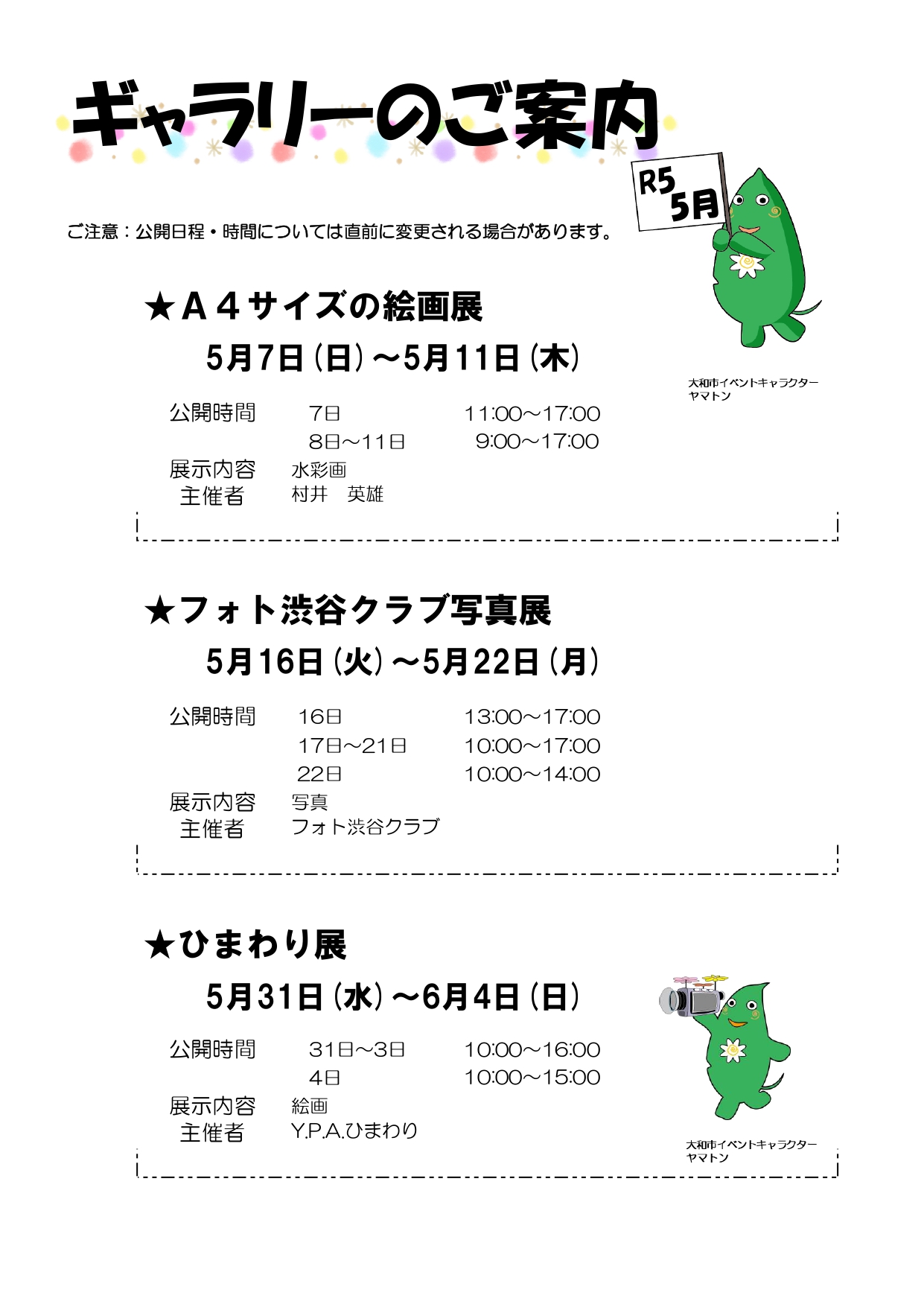 ギャラリーのご案内

R5
5月

ご注意：公開日程・時間については直前に変更される場合があります。

★Ａ４サイズの絵画展
5月7日（日）～5月11日（木）

大和市イベントキャラクター
ヤマトン

公開時間　7日　11:00～17:00
8日～11日　9:00～17:00
展示内容　水彩画
主催者　村井　英雄

★フォト渋谷クラブ写真展
5月16日（火）～5月22日（月）

公開時間　16日　13:00～17:00
17日～21日　10:00～17:00
22日　10:00～14:00
展示内容　写真
主催者　フォト渋谷クラブ

★ひまわり展
5月31日（水）～6月4日（日）

公開時間　31日～3日　10:00～16:00
4日　10:00～15:00
展示内容　絵画
主催者　Y.P.A.ひまわり

大和市イベントキャラクター
ヤマトン